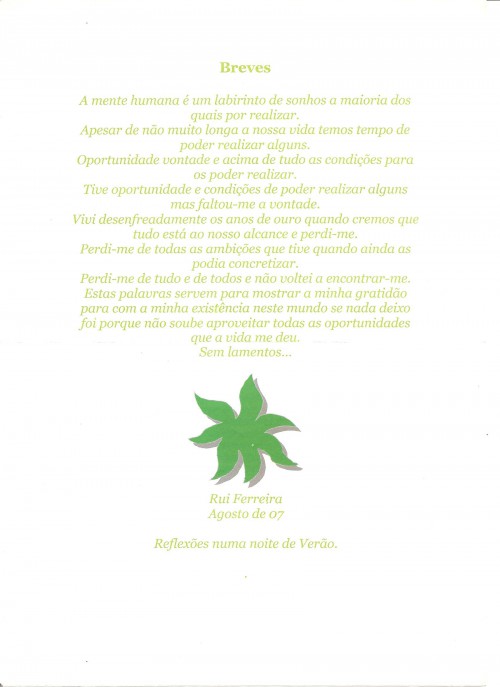 Breves

A mente humana é um labirinto de sonhos a maioria dos quais por realizar.
Apesar de não muito longa a nossa vida temos tempo de poder realizar alguns.
Oportunidade vontade e acima de tudo as condições para os poder realizar.
Tive oportunidade e condições de poder realizar alguns mas faltou-me a vontade.
Vivi desenfreadamente os anos de ouro quando cremos que tudo está ao nosso alcance e perdi-me.
Perdi-me de todas as ambições que tive quando ainda as podia concretizar.
Perdi-me de tudo e de todos e não voltei a encontrar-me.
Estas palavras servem para mostrar a minha gratidão para com a minha existência neste mundo se nada deixo foi porque não soube aproveitar todas as oportunidades que a vida me deu.
Sem lamentos...

Rui Ferreira
Agosto de 07

Reflexões numa noite de Verão.